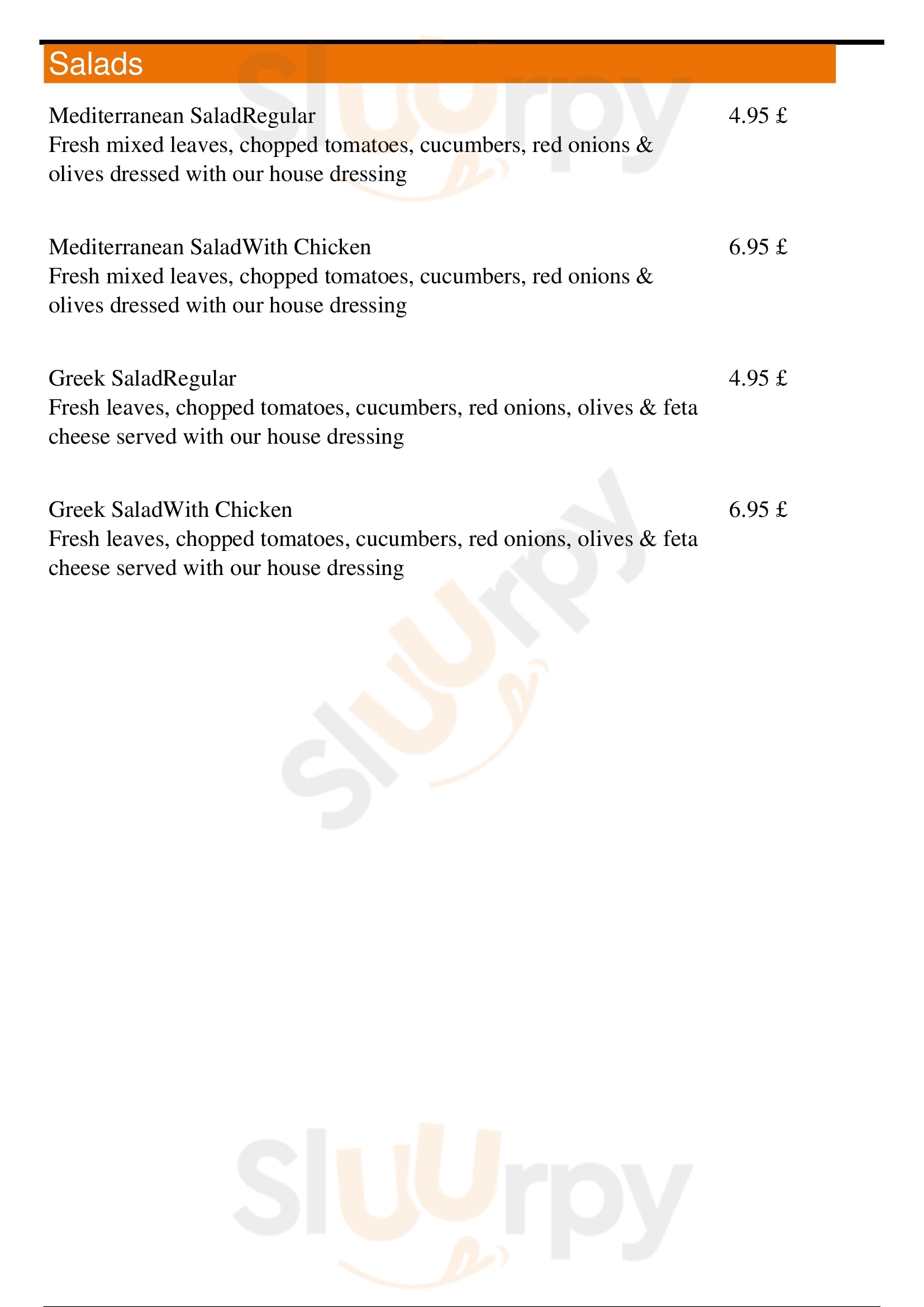 Salads

Mediterranean SaladRegular
4.95 £
Fresh mixed leaves, chopped tomatoes, cucumbers, red onions & olives dressed with our house dressing

Mediterranean SaladWith Chicken
6.95 £
Fresh mixed leaves, chopped tomatoes, cucumbers, red onions & olives dressed with our house dressing

Greek SaladRegular
4.95 £
Fresh leaves, chopped tomatoes, cucumbers, red onions, olives & feta cheese served with our house dressing

Greek SaladWith Chicken
6.95 £
Fresh leaves, chopped tomatoes, cucumbers, red onions, olives & feta cheese served with our house dressing

Sluurpy